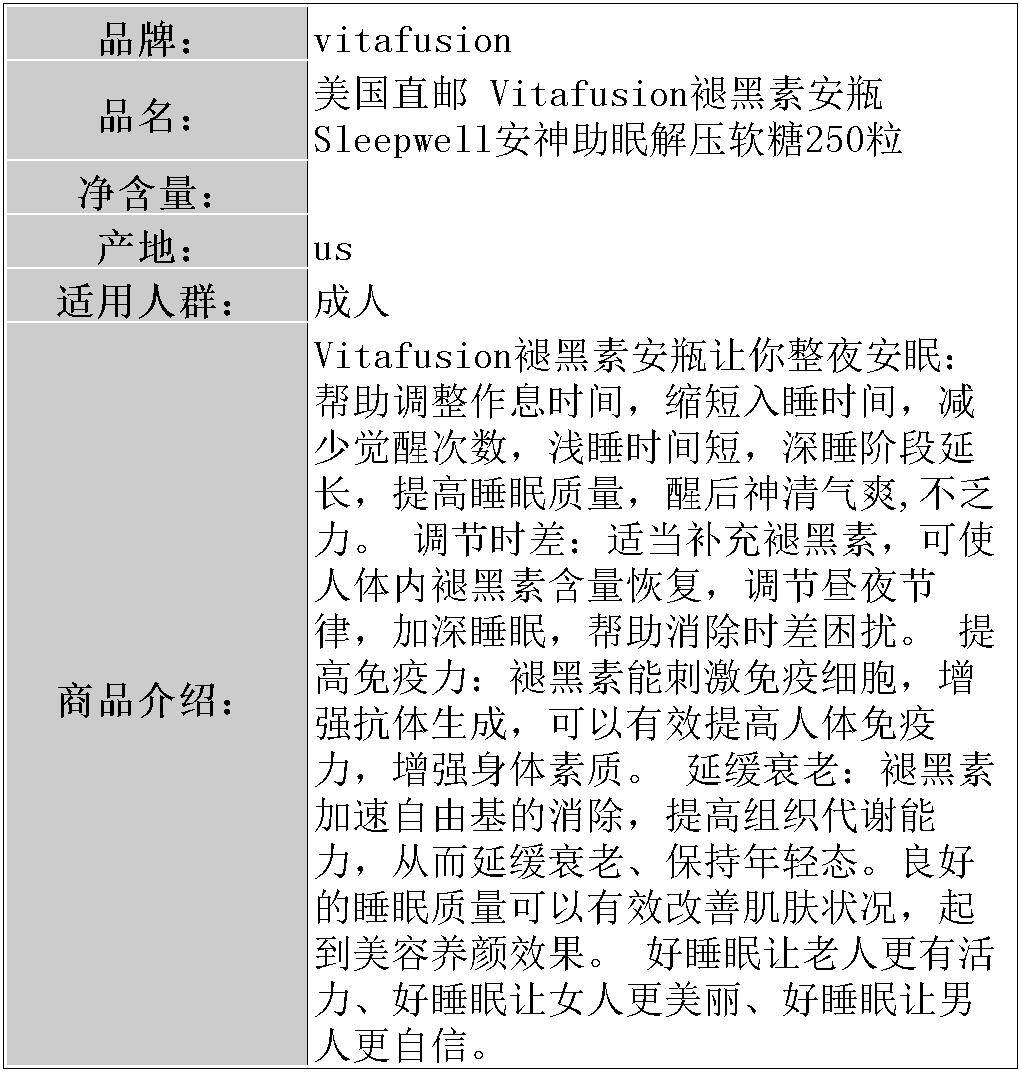 | 品牌： | vitafusion |
|---|---|
| 品名： | 美国直邮 Vitafusion褪黑素安瓶 Sleepwell安神助眠解压软糖250粒 |
| 净含量： | |
| 产地： | us |
| 适用人群： | 成人 |
| 商品介绍： | Vitafusion褪黑素安瓶让你整夜安眠：帮助调整作息时间，缩短入睡时间，减少觉醒次数，浅睡时间短，深睡阶段延长，提高睡眠质量，醒后神清气爽,不乏力。 调节时差：适当补充褪黑素，可使人体内褪黑素含量恢复，调节昼夜节律，加深睡眠，帮助消除时差困扰。 提高免疫力：褪黑素能刺激免疫细胞，增强抗体生成，可以有效提高人体免疫力，增强身体素质。 延缓衰老：褪黑素加速自由基的消除，提高组织代谢能力，从而延缓衰老、保持年轻态。良好的睡眠质量可以有效改善肌肤状况，起到美容养颜效果。 好睡眠让老人更有活力、好睡眠让女人更美丽、好睡眠让男人更自信。 |